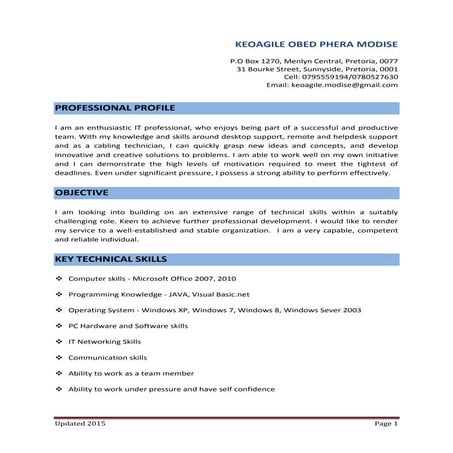 KEOAGILE OBED PHERA MODISE

P.O Box 1270, Menlyn Central, Pretoria, 0077
31 Bourke Street, Sunnyside, Pretoria, 0001
Cell: 0795559194/0780527630
Email: keoagile.modise@gmail.com

PROFESSIONAL PROFILE

I am an enthusiastic IT professional, who enjoys being part of a successful and productive team. With my knowledge and skills around desktop support, remote and helpdesk support and as a cabling technician, I can quickly grasp new ideas and concepts, and develop innovative and creative solutions to problems. I am able to work well on my own initiative and I can demonstrate the high levels of motivation required to meet the tightest of deadlines. Even under significant pressure, I possess a strong ability to perform effectively.

OBJECTIVE

I am looking into building on an extensive range of technical skills within a suitably challenging role. Keen to achieve further professional development. I would like to render my service to a well-established and stable organization. I am a very capable, competent and reliable individual.

KEY TECHNICAL SKILLS

❖ Computer skills - Microsoft Office 2007, 2010
❖ Programming Knowledge - JAVA, Visual Basic.net
❖ Operating System - Windows XP, Windows 7, Windows 8, Windows Sever 2003
❖ PC Hardware and Software skills
❖ IT Networking Skills
❖ Communication skills
❖ Ability to work as a team member
❖ Ability to work under pressure and have self confidence

Updated 2015
Page 1